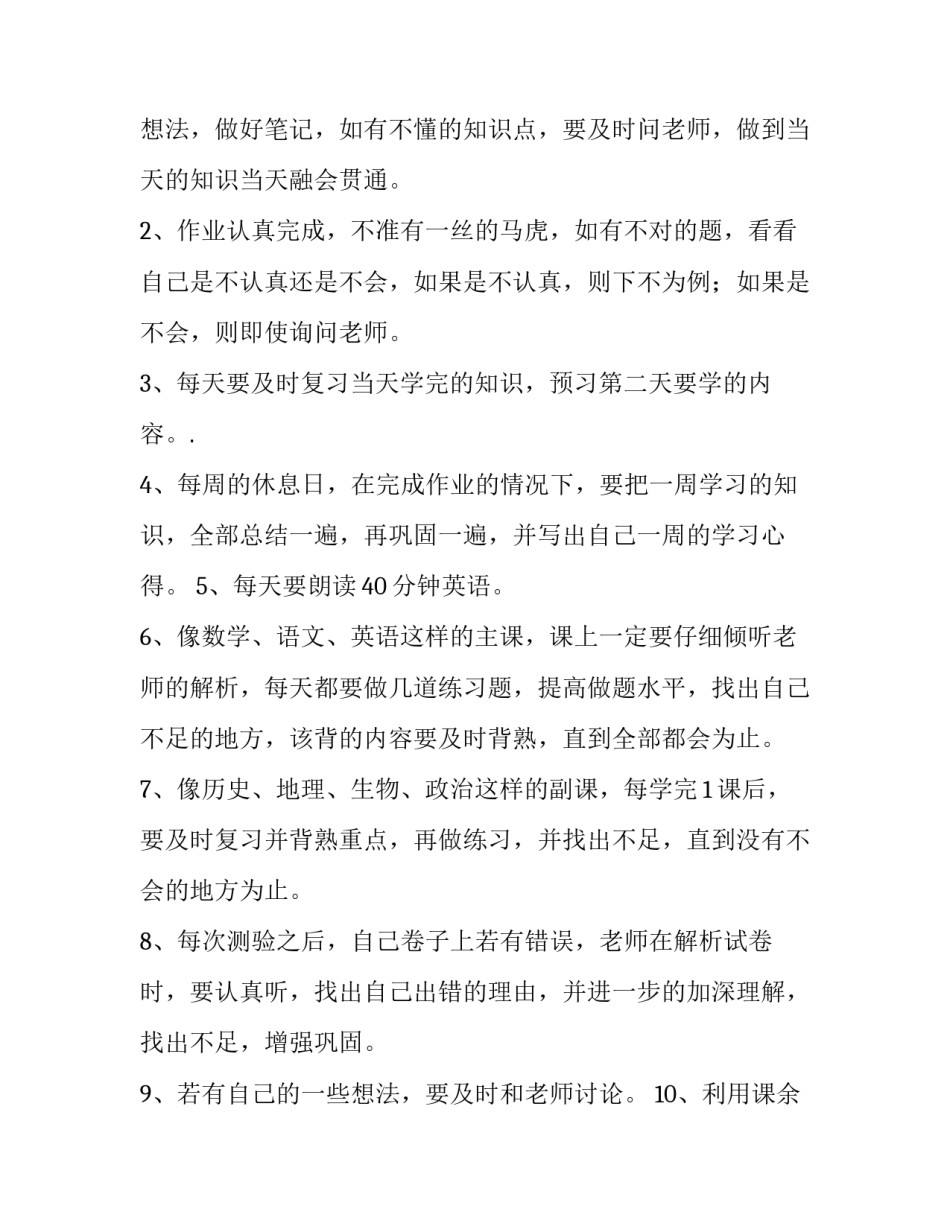 想法，做好笔记，如有不懂的知识点，要及时问老师，做到当天的知识当天融会贯通。

2、作业认真完成，不准有一丝的马虎，如有不对的题，看看自己是不认真还是不会，如果是不认真，则下不为例；如果是不会，则即使询问老师。

3、每天要及时复习当天学完的知识，预习第二天要学的内容。.

4、每周的休息日，在完成作业的情况下，要把一周学习的知识，全部总结一遍，再巩固一遍，并写出自己一周的学习心得。 5、每天要朗读40分钟英语。

6、像数学、语文、英语这样的主课，课上一定要仔细倾听老师的解析，每天都要做几道练习题，提高做题水平，找出自己不足的地方，该背的内容要及时背熟，直到全部都会为止。

7、像历史、地理、生物、政治这样的副课，每学完1课后，要及时复习并背熟重点，再做练习，并找出不足，直到没有不会的地方为止。

8、每次测验之后，自己卷子上若有错误，老师在解析试卷时，要认真听，找出自己出错的理由，并进一步的加深理解，找出不足，增强巩固。

9、若有自己的一些想法，要及时和老师讨论。 10、利用课余